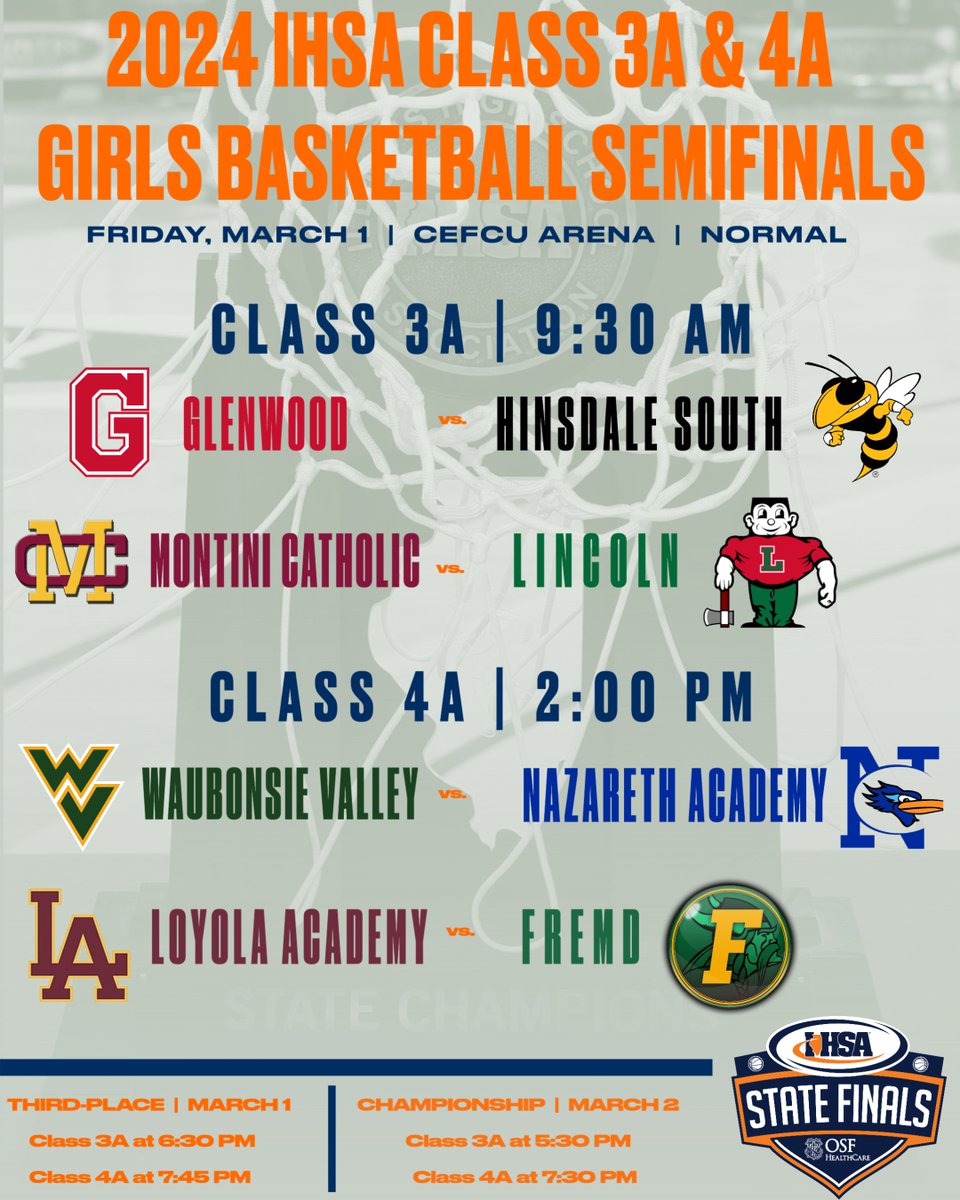 2024 IHSA CLASS 3A & 4A GIRLS BASKETBALL SEMIFINALS

FRIDAY, MARCH 1 | CEFCU ARENA | NORMAL

CLASS 3A | 9:30 AM

G GLENWOOD vs. HINSDALE SOUTH

MC MONTINI CATHOLIC vs. LINCOLN L

CLASS 4A | 2:00 PM

WV WAUBONSIE VALLEY vs. NAZARETH ACADEMY N

LA LOYOLA ACADEMY vs. FREMD F

STATE CHAMPIONS

THIRD-PLACE | MARCH 1
Class 3A at 6:30 PM
Class 4A at 7:45 PM

CHAMPIONSHIP | MARCH 2
Class 3A at 5:30 PM
Class 4A at 7:30 PM

IHSA STATE FINALS OSF HEALTHCARE